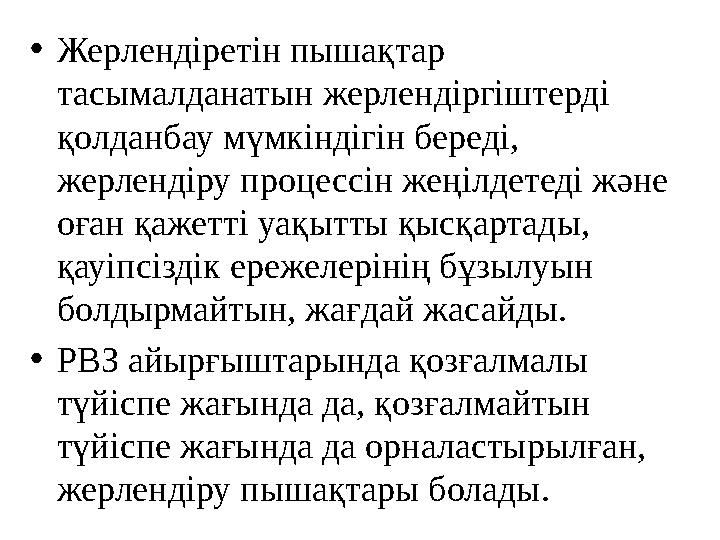 • Жерлендіретін пышақтар тасымалданатын жерлендіргіштерді қолданбау мүмкіндігін береді, жерлендіру процессін жеңілдетеді және оған қажетті уақытты қысқартады, қауіпсіздік ережелерінің бұзылуын болдырмайтын, жағдай жасайды.

• РВЗ айырғыштарында қозғалмалы түйіспе жағында да, қозғалмайтын түйіспе жағында да орналастырылған, жерлендіру пышақтары болады.